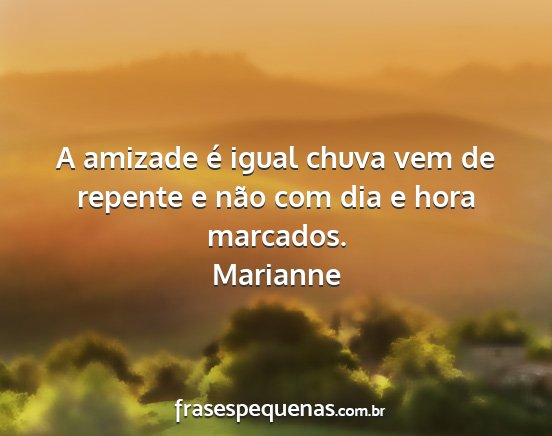 A amizade é igual chuva vem de repente e não com dia e hora marcados.
Marianne

frasespequenas.com.br